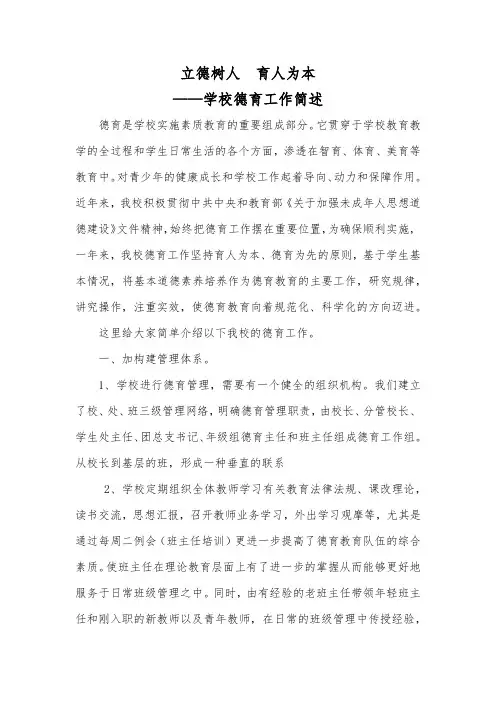 立德树人　育人为本
——学校德育工作简述

德育是学校实施素质教育的重要组成部分。它贯穿于学校教育教学的全过程和学生日常生活的各个方面，渗透在智育、体育、美育等教育中。对青少年的健康成长和学校工作起着导向、动力和保障作用。近年来，我校积极贯彻中共中央和教育部《关于加强未成年人思想道德建设》文件精神，始终把德育工作摆在重要位置，为确保顺利实施，一年来，我校德育工作坚持育人为本、德育为先的原则，基于学生基本情况，将基本道德素养培养作为德育教育的主要工作，研究规律，讲究操作，注重实效，使德育教育向着规范化、科学化的方向迈进。

这里给大家简单介绍以下我校的德育工作。

一、加构建管理体系。

1、学校进行德育管理，需要有一个健全的组织机构。我们建立了校、处、班三级管理网络，明确德育管理职责，由校长、分管校长、学生处主任、团总支书记、年级组德育主任和班主任组成德育工作组。从校长到基层的班，形成一种垂直的联系

2、学校定期组织全体教师学习有关教育法律法规、课改理论，读书交流，思想汇报，召开教师业务学习，外出学习观摩等，尤其是通过每周二例会（班主任培训）更进一步提高了德育教育队伍的综合素质。使班主任在理论教育层面上有了进一步的掌握从而能够更好地服务于日常班级管理之中。同时，由有经验的老班主任带领年轻班主任和刚入职的新教师以及青年教师，在日常的班级管理中传授经验，